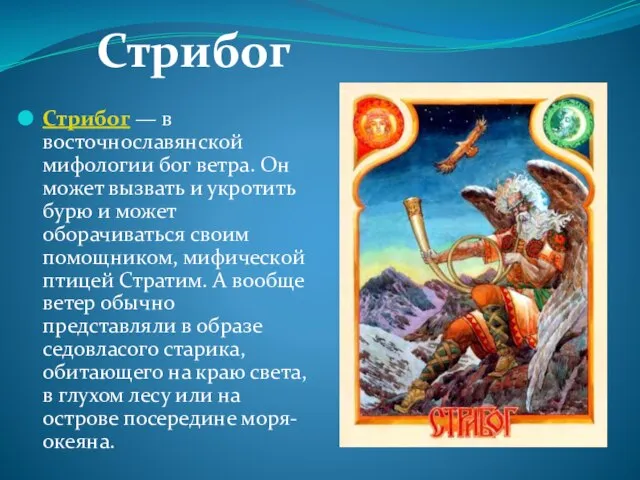 Стрибог

Стрибог — в восточнославянской мифологии бог ветра. Он может вызвать и укротить бурю и может оборачиваться своим помощником, мифической птицей Стратим. А вообще ветер обычно представляли в образе седовласого старика, обитающего на краю света, в глухом лесу или на острове посередине моря-океяна.

СТРИБОГ